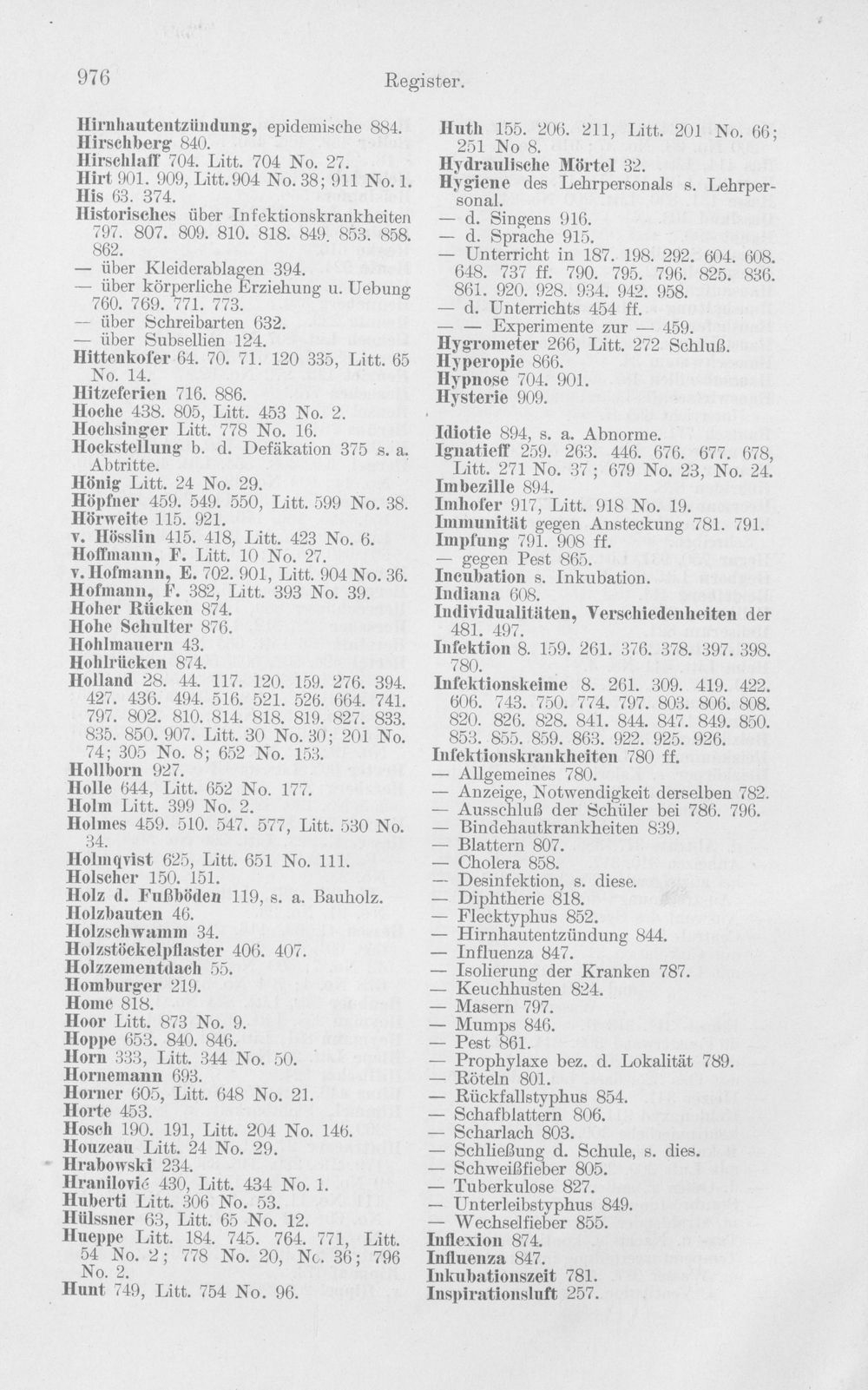 976 Register.

Hirnhautentzündung, epidemische 884.
Hirschberg 840.
Hirschlaff 704. Litt. 704 No. 27.
Hirt 901. 909, Litt. 904 No. 38; 911 No. 1.
His 63. 374.
Historisches über Infektionskrankheiten 797. 807. 809. 810. 818. 849. 853. 858. 862.
— über Kleiderablagen 394.
— über körperliche Erziehung u. Uebung 760. 769. 771. 773.
— über Schreibarten 632.
— über Subsellien 124.
Hittenkofer 64. 70. 71. 120 335, Litt. 65 No. 14.
Hitzeferien 716. 886.
Hoche 438. 805, Litt. 453 No. 2.
Hochsinger Litt. 778 No. 16.
Hockstellung b. d. Defäkation 375 s. a. Abtritte.
Hönig Litt. 24 No. 29.
Höpfner 459. 549. 550, Litt. 599 No. 38.
Hörweite 115. 921.
v. Hösslin 415. 418, Litt. 423 No. 6.
Hoffmann, F. Litt. 10 No. 27.
v. Hofmann, E. 702. 901, Litt. 904 No. 36.
Hofmann, F. 382, Litt. 393 No. 39.
Hoher Rücken 874.
Hohe Schulter 876.
Hohlmauern 43.
Hohlrücken 874.
Holland 28. 44. 117. 120. 159. 276. 394. 427. 436. 494. 516. 521. 526. 664. 741. 797. 802. 810. 814. 818. 819. 827. 833. 835. 850. 907. Litt. 30 No. 30; 201 No. 74; 305 No. 8; 652 No. 153.
Hollborn 927.
Holle 644, Litt. 652 No. 177.
Holm Litt. 399 No. 2.
Holmes 459. 510. 547. 577, Litt. 530 No. 34.
Holmqvist 625, Litt. 651 No. 111.
Holscher 150. 151.
Holz d. Fußböden 119, s. a. Bauholz.
Holzbauten 46.
Holzschwamm 34.
Holzstöckelpflaster 406. 407.
Holzzementdach 55.
Homburger 219.
Home 818.
Hoor Litt. 873 No. 9.
Hoppe 653. 840. 846.
Horn 333, Litt. 344 No. 50.
Hornemann 693.
Horner 605, Litt. 648 No. 21.
Horte 453.
Hosch 190. 191, Litt. 204 No. 146.
Houzeau Litt. 24 No. 29.
Hrabowski 234.
Hranilović 430, Litt. 434 No. 1.
Huberti Litt. 306 No. 53.
Hülssner 63, Litt. 65 No. 12.
Hueppe Litt. 184. 745. 764. 771, Litt. 54 No. 2; 778 No. 20, No. 36; 796 No. 2.
Hunt 749, Litt. 754 No. 96.

Huth 155. 206. 211, Litt. 201 No. 66; 251 No 8.
Hydraulische Mörtel 32.
Hygiene des Lehrpersonals s. Lehrpersonal.
— d. Singens 916.
— d. Sprache 915.
— Unterricht in 187. 198. 292. 604. 608. 648. 737 ff. 790. 795. 796. 825. 836. 861. 920. 928. 934. 942. 958.
— d. Unterrichts 454 ff.
— — Experimente zur — 459.
Hygrometer 266, Litt. 272 Schluß.
Hyperopie 866.
Hypnose 704. 901.
Hysterie 909.

Idiotie 894, s. a. Abnorme.
Ignatieff 259. 263. 446. 676. 677. 678, Litt. 271 No. 37; 679 No. 23, No. 24.
Imbezille 894.
Imhofer 917, Litt. 918 No. 19.
Immunität gegen Ansteckung 781. 791.
Impfung 791. 908 ff.
— gegen Pest 865.
Incubation s. Inkubation.
Indiana 608.
Individualitäten, Verschiedenheiten der 481. 497.
Infektion 8. 159. 261. 376. 378. 397. 398. 780.
Infektionskeime 8. 261. 309. 419. 422. 606. 743. 750. 774. 797. 803. 806. 808. 820. 826. 828. 841. 844. 847. 849. 850. 853. 855. 859. 863. 922. 925. 926.
Infektionskrankheiten 780 ff.
— Allgemeines 780.
— Anzeige, Notwendigkeit derselben 782.
— Ausschluß der Schüler bei 786. 796.
— Bindehautkrankheiten 839.
— Blattern 807.
— Cholera 858.
— Desinfektion, s. diese.
— Diphtherie 818.
— Flecktyphus 852.
— Hirnhautentzündung 844.
— Influenza 847.
— Isolierung der Kranken 787.
— Keuchhusten 824.
— Masern 797.
— Mumps 846.
— Pest 861.
— Prophylaxe bez. d. Lokalität 789.
— Röteln 801.
— Rückfallstyphus 854.
— Schafblattern 806.
— Scharlach 803.
— Schließung d. Schule, s. dies.
— Schweißfieber 805.
— Tuberkulose 827.
— Unterleibstyphus 849.
— Wechselfieber 855.
Inflexion 874.
Influenza 847.
Inkubationszeit 781.
Inspirationsluft 257.